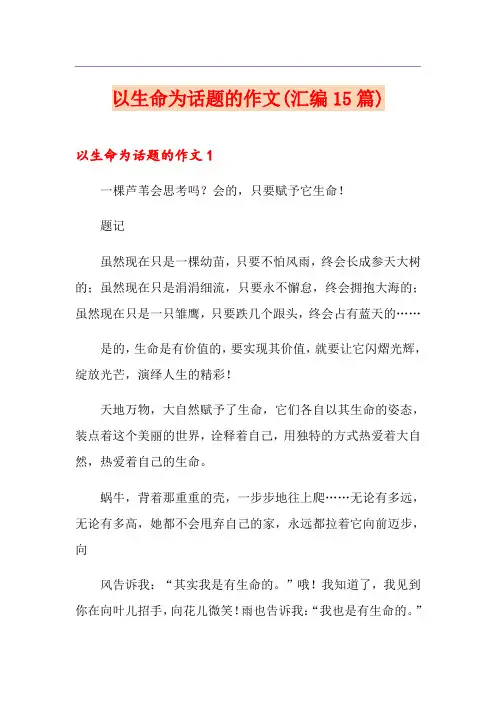 以生命为话题的作文(汇编15篇)

以生命为话题的作文1

一棵芦苇会思考吗？会的，只要赋予它生命！

题记

虽然现在只是一棵幼苗，只要不怕风雨，终会长成参天大树的；虽然现在只是涓涓细流，只要永不懈怠，终会拥抱大海的；虽然现在只是一只雏鹰，只要跌几个跟头，终会占有蓝天的……

是的，生命是有价值的，要实现其价值，就要让它闪熠光辉，绽放光芒，演绎人生的精彩！

天地万物，大自然赋予了生命，它们各自以其生命的姿态，装点着这个美丽的世界，诠释着自己，用独特的方式热爱着大自然，热爱着自己的生命。

蜗牛，背着那重重的壳，一步步地往上爬……无论有多远，无论有多高，她都不会甩弃自己的家，永远都拉着它向前迈步，向

风告诉我：“其实我是有生命的。”哦！我知道了，我见到你在向叶儿招手，向花儿微笑！雨也告诉我：“我也是有生命的。”